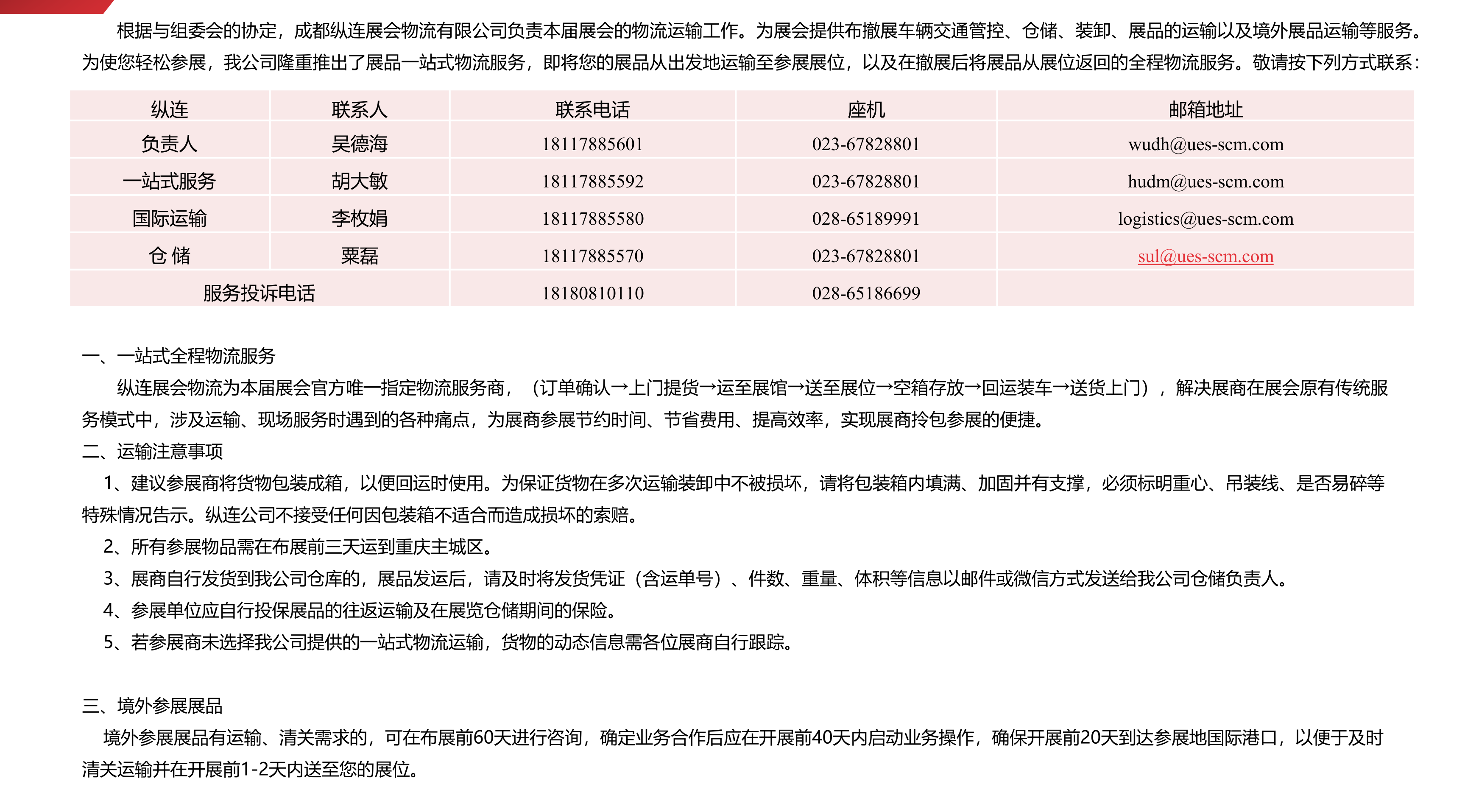 根据与组委会的协定，成都纵连展会物流有限公司负责本届展会的物流运输工作。为展会提供布撤展车辆交通管控、仓储、装卸、展品的运输以及境外展品运输等服务。为使您轻松参展，我公司隆重推出了展品一站式物流服务，即将您的展品从出发地运输至参展展位，以及在撤展后将展品从展位返回的全程物流服务。敬请按下列方式联系：

| 纵连 | 联系人 | 联系电话 | 座机 | 邮箱地址 |
|---|---|---|---|---|
| 负责人 | 吴德海 | 18117885601 | 023-67828801 | wudh@ues-scm.com |
| 一站式服务 | 胡大敏 | 18117885592 | 023-67828801 | hudm@ues-scm.com |
| 国际运输 | 李枚娟 | 18117885580 | 028-65189991 | logistics@ues-scm.com |
| 仓 储 | 粟磊 | 18117885570 | 023-67828801 | sul@ues-scm.com |
| 服务投诉电话 |  | 18180810110 | 028-65186699 |  |

一、一站式全程物流服务

纵连展会物流为本届展会官方唯一指定物流服务商，（订单确认→上门提货→运至展馆→送至展位→空箱存放→回运装车→送货上门），解决展商在展会原有传统服务模式中，涉及运输、现场服务时遇到的各种痛点，为展商参展节约时间、节省费用、提高效率，实现展商拎包参展的便捷。

二、运输注意事项

1、建议参展商将货物包装成箱，以便回运时使用。为保证货物在多次运输装卸中不被损坏，请将包装箱内填满、加固并有支撑，必须标明重心、吊装线、是否易碎等特殊情况告示。纵连公司不接受任何因包装箱不适合而造成损坏的索赔。

2、所有参展物品需在布展前三天运到重庆主城区。

3、展商自行发货到我公司仓库的，展品发运后，请及时将发货凭证（含运单号）、件数、重量、体积等信息以邮件或微信方式发送给我公司仓储负责人。

4、参展单位应自行投保展品的往返运输及在展览仓储期间的保险。

5、若参展商未选择我公司提供的一站式物流运输，货物的动态信息需各位展商自行跟踪。

三、境外参展展品

境外参展展品有运输、清关需求的，可在布展前60天进行咨询，确定业务合作后应在开展前40天内启动业务操作，确保开展前20天到达参展地国际港口，以便于及时清关运输并在开展前1-2天内送至您的展位。